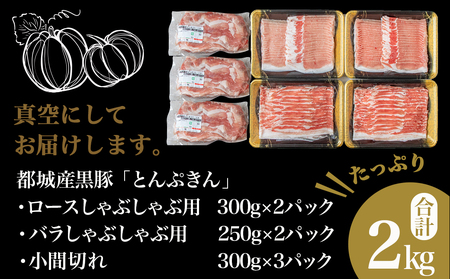 真空にして
お届けします。

都城産黒豚「とんぷきん」
・ロースしゃぶしゃぶ用　300g×2パック
・バラしゃぶしゃぶ用　250g×2パック
・小間切れ　300g×3パック

たっぷり
合計
2kg